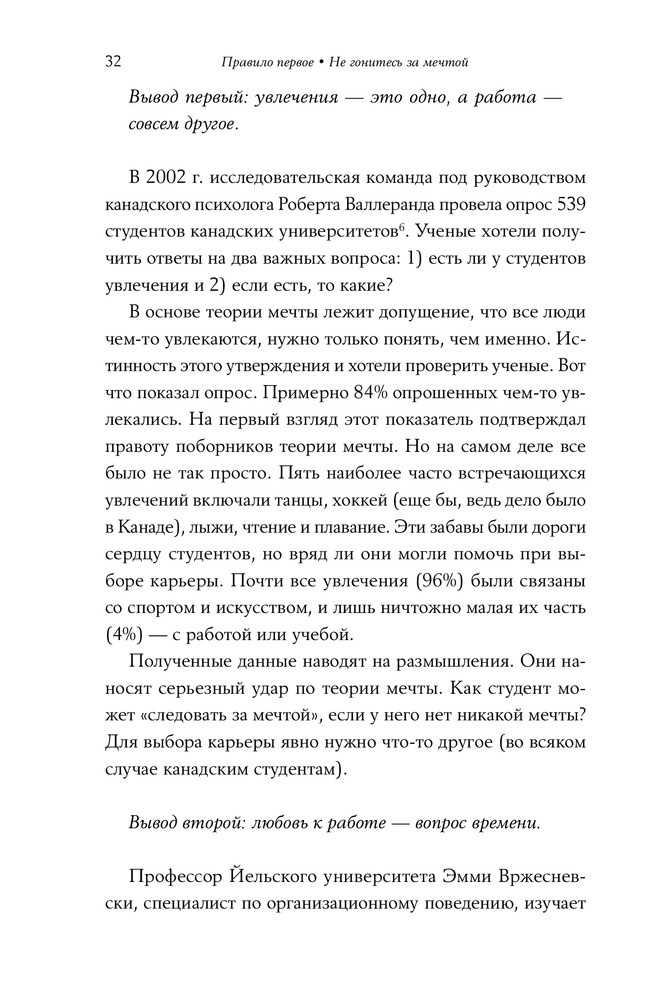 32 Правило первое • Не гонитесь за мечтой

Вывод первый: увлечения — это одно, а работа — совсем другое.

В 2002 г. исследовательская команда под руководством канадского психолога Роберта Валлеранда провела опрос 539 студентов канадских университетов$^6$. Ученые хотели получить ответы на два важных вопроса: 1) есть ли у студентов увлечения и 2) если есть, то какие?

В основе теории мечты лежит допущение, что все люди чем-то увлекаются, нужно только понять, чем именно. Истинность этого утверждения и хотели проверить ученые. Вот что показал опрос. Примерно 84% опрошенных чем-то увлекались. На первый взгляд этот показатель подтверждал правоту поборников теории мечты. Но на самом деле все было не так просто. Пять наиболее часто встречающихся увлечений включали танцы, хоккей (еще бы, ведь дело было в Канаде), лыжи, чтение и плавание. Эти забавы были дороги сердцу студентов, но вряд ли они могли помочь при выборе карьеры. Почти все увлечения (96%) были связаны со спортом и искусством, и лишь ничтожно малая их часть (4%) — с работой или учебой.

Полученные данные наводят на размышления. Они наносят серьезный удар по теории мечты. Как студент может «следовать за мечтой», если у него нет никакой мечты? Для выбора карьеры явно нужно что-то другое (во всяком случае канадским студентам).

Вывод второй: любовь к работе — вопрос времени.

Профессор Йельского университета Эмми Вржесневски, специалист по организационному поведению, изучает